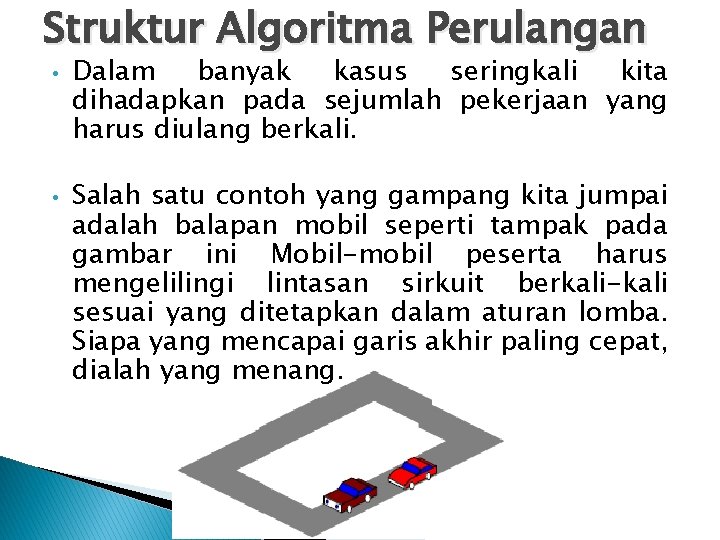 Struktur Algoritma Perulangan

• Dalam banyak kasus seringkali kita dihadapkan pada sejumlah pekerjaan yang harus diulang berkali.

• Salah satu contoh yang gampang kita jumpai adalah balapan mobil seperti tampak pada gambar ini Mobil-mobil peserta harus mengelilingi lintasan sirkuit berkali-kali sesuai yang ditetapkan dalam aturan lomba. Siapa yang mencapai garis akhir paling cepat, dialah yang menang.